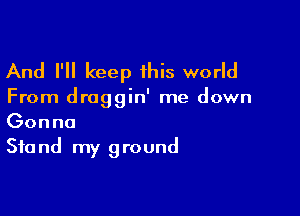 And I'll keep this world
From draggin' me down
Gonna
Stand my ground